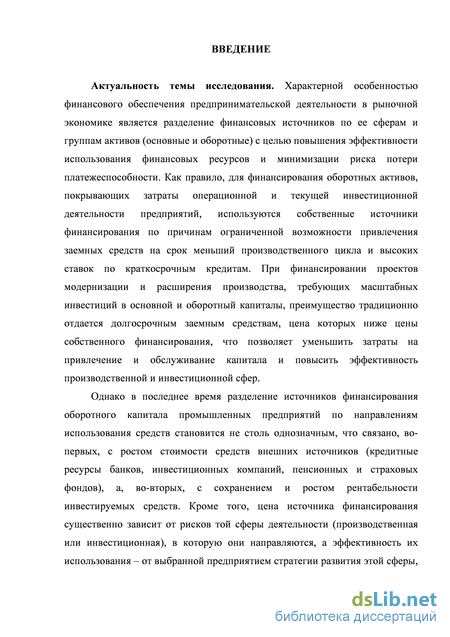 ВВЕДЕНИЕ

Актуальность темы исследования. Характерной особенностью финансового обеспечения предпринимательской деятельности в рыночной экономике является разделение финансовых источников по ее сферам и группам активов (основные и оборотные) с целью повышения эффективности использования финансовых ресурсов и минимизации риска потери платежеспособности. Как правило, для финансирования оборотных активов, покрывающих затраты операционной и текущей инвестиционной деятельности предприятий, используются собственные источники финансирования по причинам ограниченной возможности привлечения заемных средств на срок меньший производственного цикла и высоких ставок по краткосрочным кредитам. При финансировании проектов модернизации и расширения производства, требующих масштабных инвестиций в основной и оборотный капиталы, преимущество традиционно отдается долгосрочным заемным средствам, цена которых ниже цены собственного финансирования, что позволяет уменьшить затраты на привлечение и обслуживание капитала и повысить эффективность производственной и инвестиционной сфер.

Однако в последнее время разделение источников финансирования оборотного капитала промышленных предприятий по направлениям использования средств становится не столь однозначным, что связано, во-первых, с ростом стоимости средств внешних источников (кредитные ресурсы банков, инвестиционных компаний, пенсионных и страховых фондов), а, во-вторых, с сохранением и ростом рентабельности инвестируемых средств. Кроме того, цена источника финансирования существенно зависит от рисков той сферы деятельности (производственная или инвестиционная), в которую они направляются, а эффективность их использования – от выбранной предприятием стратегии развития этой сферы,

dsLib.net
библиотека диссертаций